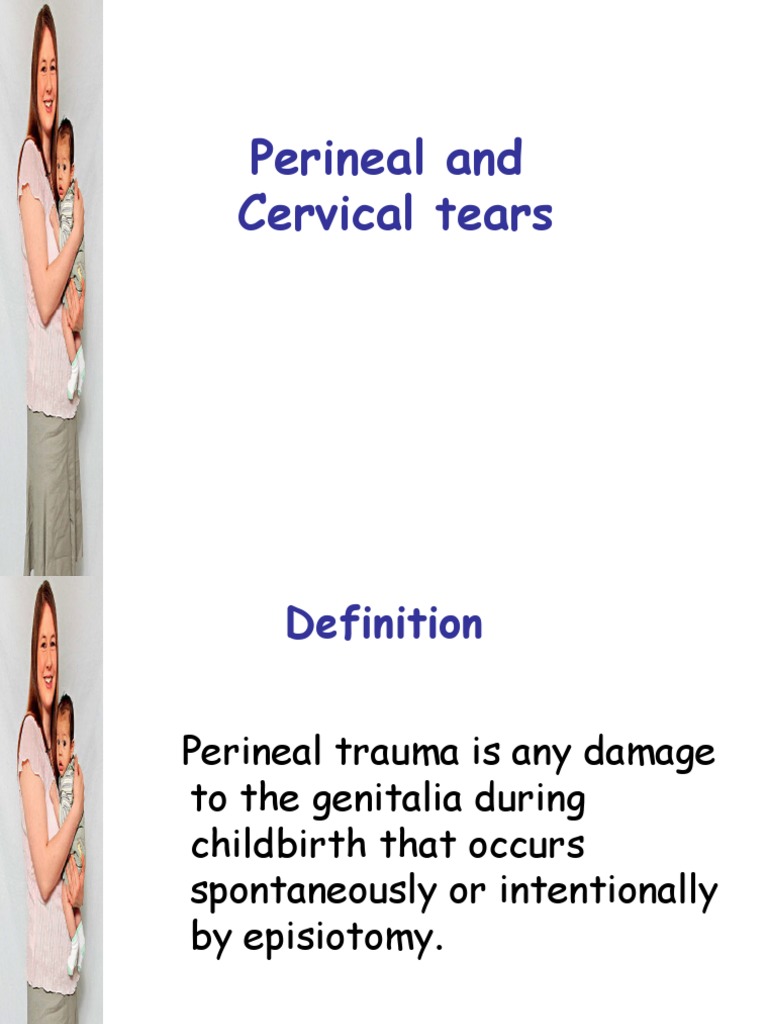 Perineal and
Cervical tears

Definition

Perineal trauma is any damage to the genitalia during childbirth that occurs spontaneously or intentionally by episiotomy.